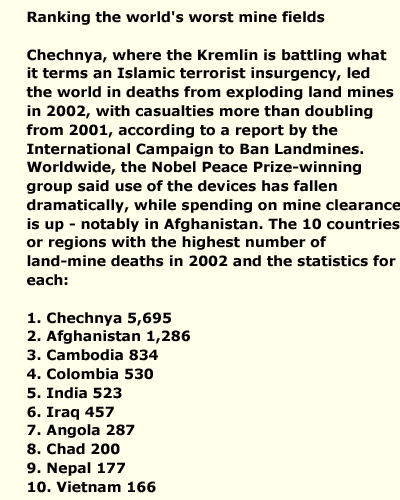 Ranking the world's worst mine fields

Chechnya, where the Kremlin is battling what it terms an Islamic terrorist insurgency, led the world in deaths from exploding land mines in 2002, with casualties more than doubling from 2001, according to a report by the International Campaign to Ban Landmines. Worldwide, the Nobel Peace Prize-winning group said use of the devices has fallen dramatically, while spending on mine clearance is up - notably in Afghanistan. The 10 countries or regions with the highest number of land-mine deaths in 2002 and the statistics for each:

1. Chechnya 5,695
2. Afghanistan 1,286
3. Cambodia 834
4. Colombia 530
5. India 523
6. Iraq 457
7. Angola 287
8. Chad 200
9. Nepal 177
10. Vietnam 166